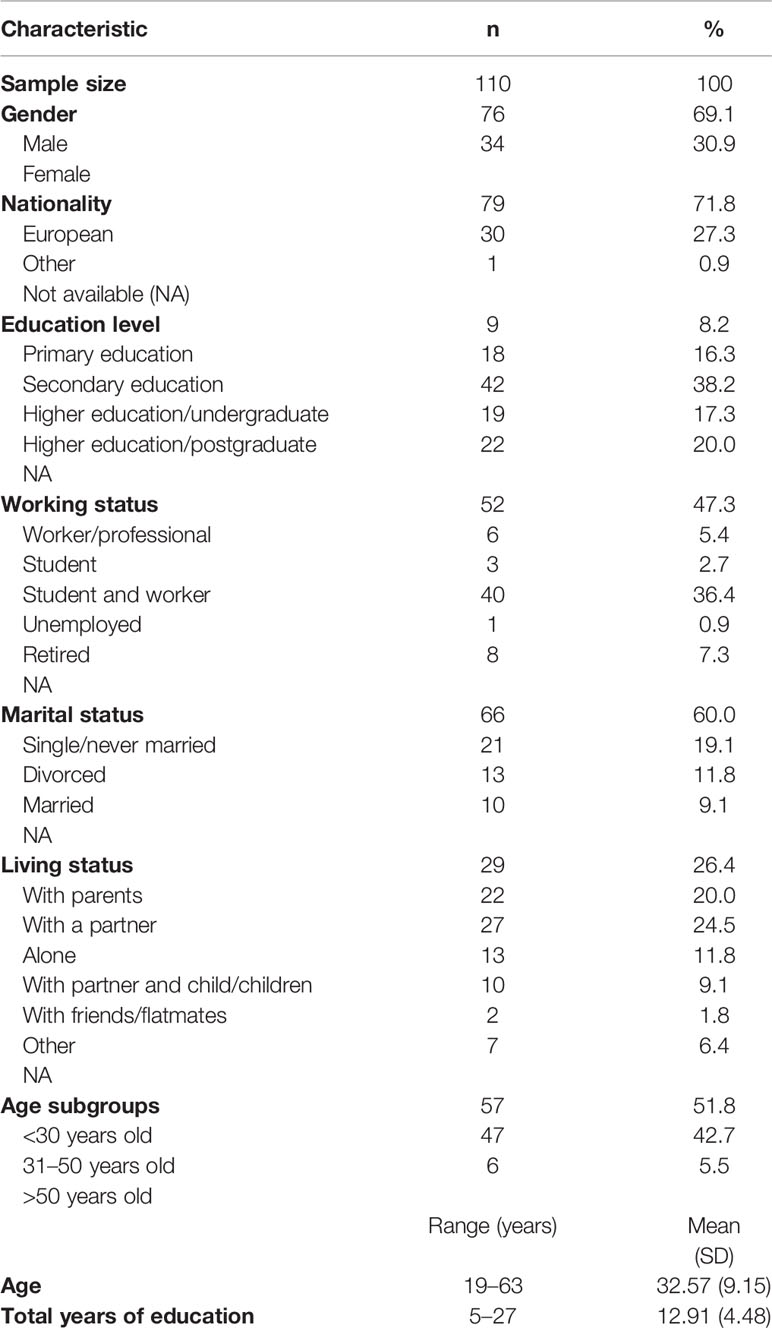 | Characteristic | n | % |
|---|---|---|
| **Sample size** | 110 | 100 |
| **Gender** | 76 | 69.1 |
| Male | 34 | 30.9 |
| Female | | |
| **Nationality** | 79 | 71.8 |
| European | 30 | 27.3 |
| Other | 1 | 0.9 |
| Not available (NA) | | |
| **Education level** | 9 | 8.2 |
| Primary education | 18 | 16.3 |
| Secondary education | 42 | 38.2 |
| Higher education/undergraduate | 19 | 17.3 |
| Higher education/postgraduate | 22 | 20.0 |
| NA | | |
| **Working status** | 52 | 47.3 |
| Worker/professional | 6 | 5.4 |
| Student | 3 | 2.7 |
| Student and worker | 40 | 36.4 |
| Unemployed | 1 | 0.9 |
| Retired | 8 | 7.3 |
| NA | | |
| **Marital status** | 66 | 60.0 |
| Single/never married | 21 | 19.1 |
| Divorced | 13 | 11.8 |
| Married | 10 | 9.1 |
| NA | | |
| **Living status** | 29 | 26.4 |
| With parents | 22 | 20.0 |
| With a partner | 27 | 24.5 |
| Alone | 13 | 11.8 |
| With partner and child/children | 10 | 9.1 |
| With friends/flatmates | 2 | 1.8 |
| Other | 7 | 6.4 |
| NA | | |
| **Age subgroups** | 57 | 51.8 |
| <30 years old | 47 | 42.7 |
| 31–50 years old | 6 | 5.5 |
| >50 years old | | |
| | Range (years) | Mean (SD) |
| **Age** | 19–63 | 32.57 (9.15) |
| **Total years of education** | 5–27 | 12.91 (4.48) |